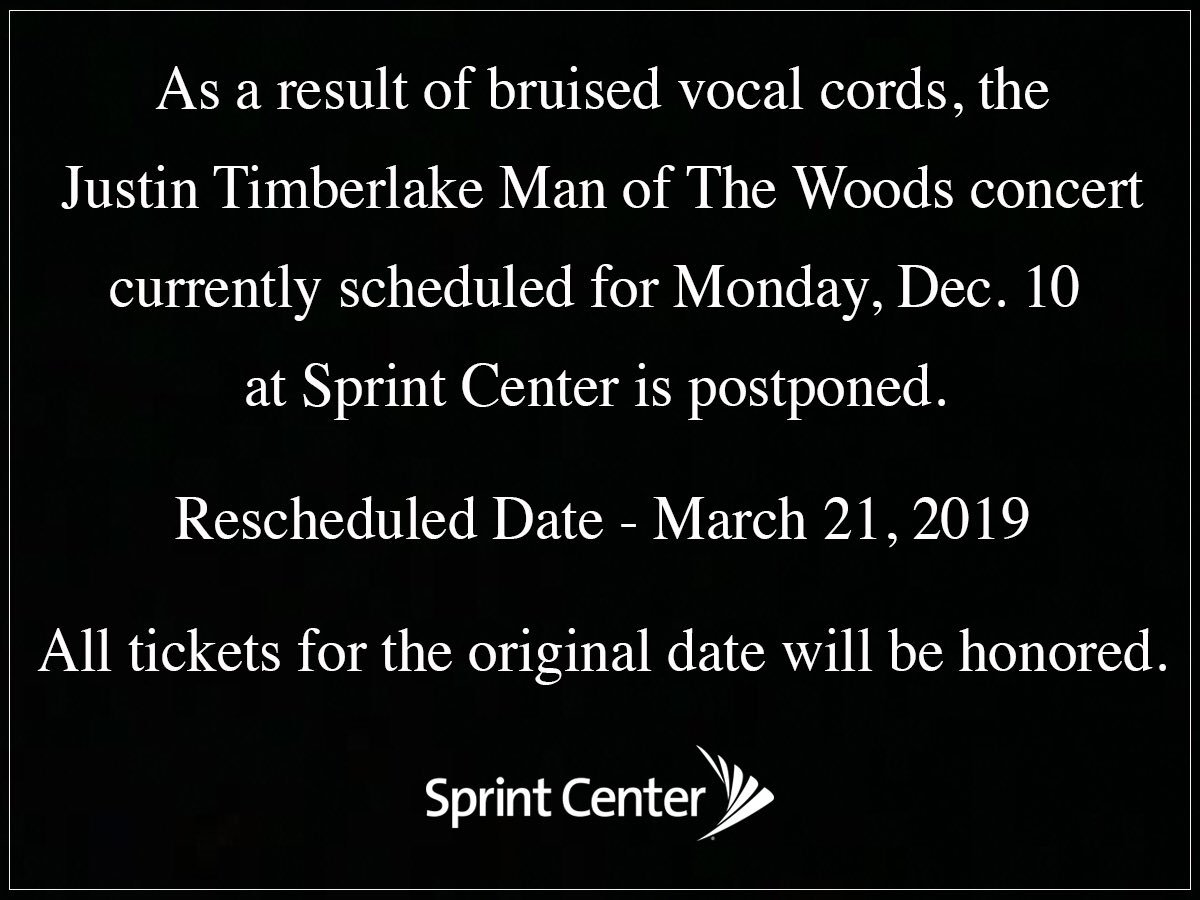 As a result of bruised vocal cords, the Justin Timberlake Man of The Woods concert currently scheduled for Monday, Dec. 10 at Sprint Center is postponed.

Rescheduled Date - March 21, 2019

All tickets for the original date will be honored.

Sprint Center